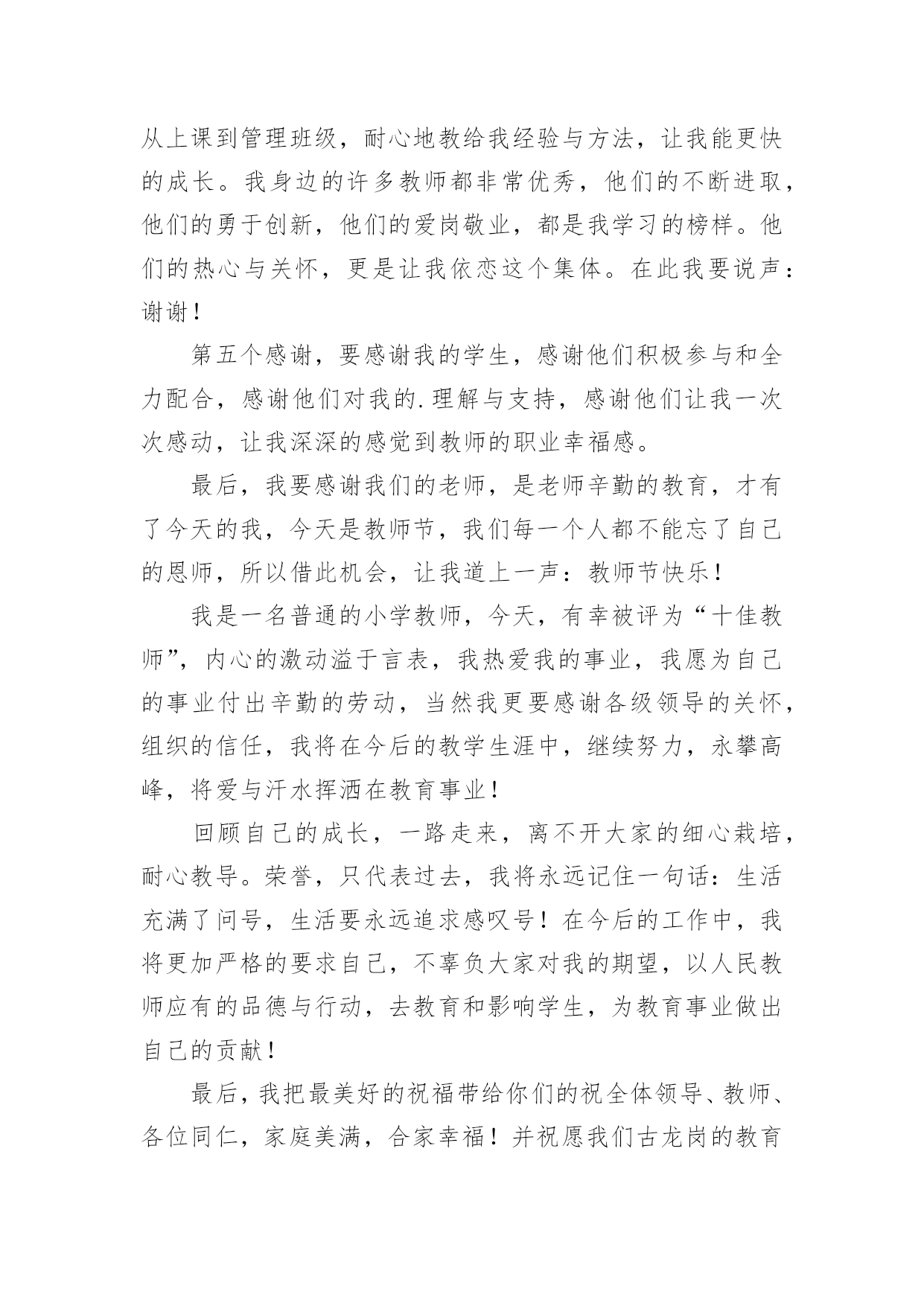 从上课到管理班级，耐心地教给我经验与方法，让我能更快的成长。我身边的许多教师都非常优秀，他们的不断进取，他们的勇于创新，他们的爱岗敬业，都是我学习的榜样。他们的热心与关怀，更是让我依恋这个集体。在此我要说声：谢谢！

第五个感谢，要感谢我的学生，感谢他们积极参与和全力配合，感谢他们对我的.理解与支持，感谢他们让我一次次感动，让我深深的感觉到教师的职业幸福感。

最后，我要感谢我们的老师，是老师辛勤的教育，才有了今天的我，今天是教师节，我们每一个人都不能忘了自己的恩师，所以借此机会，让我道上一声：教师节快乐！

我是一名普通的小学教师，今天，有幸被评为“十佳教师”，内心的激动溢于言表，我热爱我的事业，我愿为自己的事业付出辛勤的劳动，当然我更要感谢各级领导的关怀，组织的信任，我将在今后的教学生涯中，继续努力，永攀高峰，将爱与汗水挥洒在教育事业！

回顾自己的成长，一路走来，离不开大家的细心栽培，耐心教导。荣誉，只代表过去，我将永远记住一句话：生活充满了问号，生活要永远追求感叹号！在今后的工作中，我将更加严格的要求自己，不辜负大家对我的期望，以人民教师应有的品德与行动，去教育和影响学生，为教育事业做出自己的贡献！

最后，我把最美好的祝福带给你们的祝全体领导、教师、各位同仁，家庭美满，合家幸福！并祝愿我们古龙岗的教育